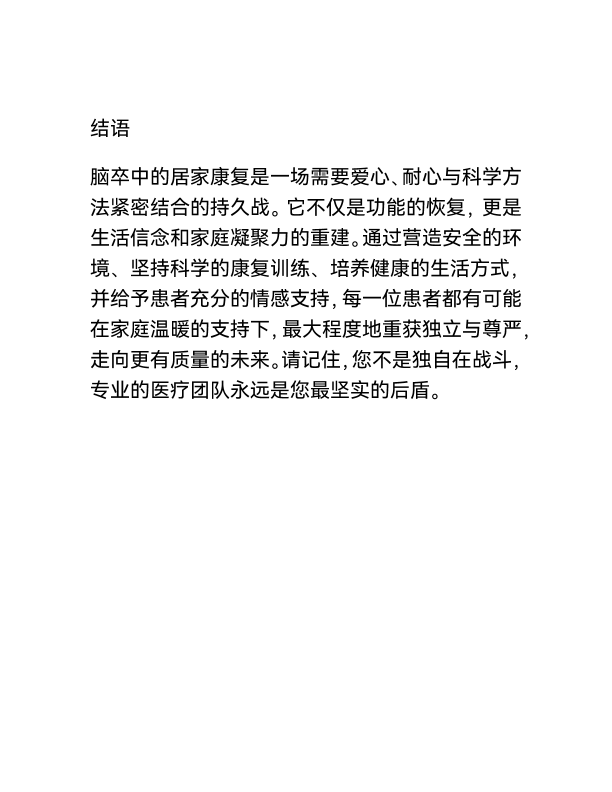 结语

脑卒中的居家康复是一场需要爱心、耐心与科学方法紧密结合的持久战。它不仅是功能的恢复，更是生活信念和家庭凝聚力的重建。通过营造安全的环境、坚持科学的康复训练、培养健康的生活方式，并给予患者充分的情感支持，每一位患者都有可能在家庭温暖的支持下，最大程度地重获独立与尊严，走向更有质量的未来。请记住，您不是独自在战斗，专业的医疗团队永远是您最坚实的后盾。